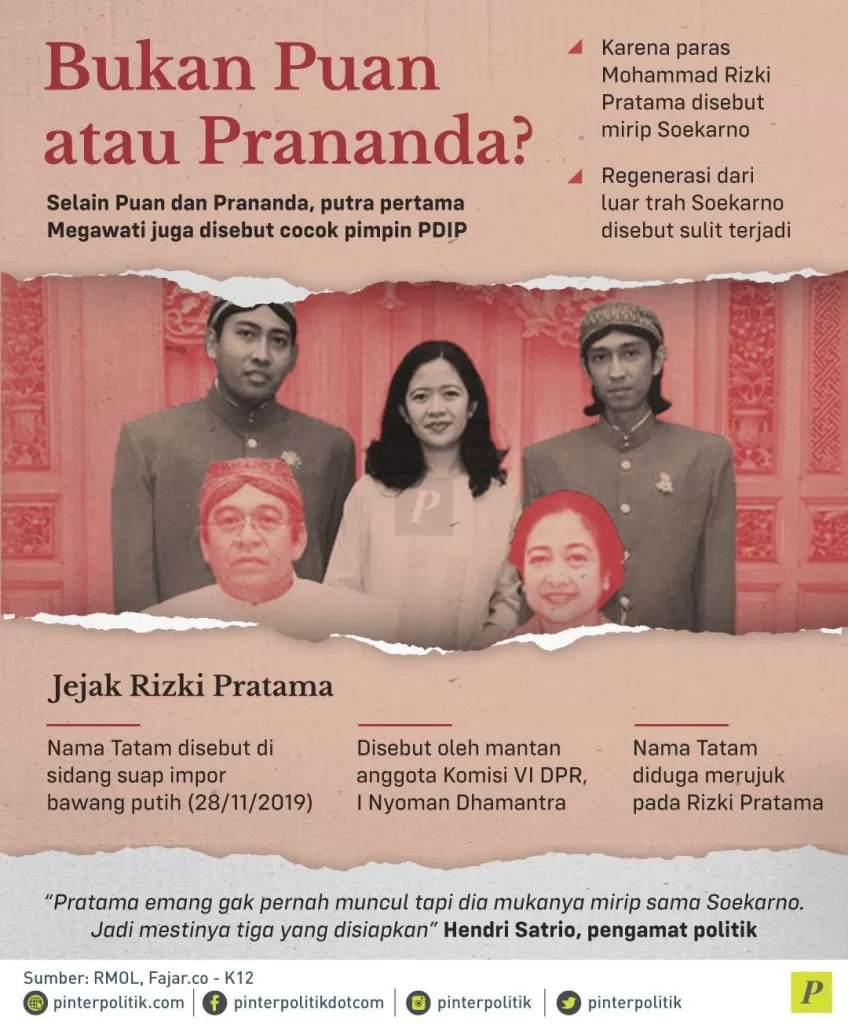 Bukan Puan atau Prananda?

Selain Puan dan Prananda, putra pertama Megawati juga disebut cocok pimpin PDIP

Karena paras Mohammad Rizki Pratama disebut mirip Soekarno

Regenerasi dari luar trah Soekarno disebut sulit terjadi

P

Jejak Rizki Pratama

Nama Tatam disebut di sidang suap impor bawang putih (28/11/2019)

Disebut oleh mantan anggota Komisi VI DPR, I Nyoman Dhamantra

Nama Tatam diduga merujuk pada Rizki Pratama

"Pratama emang gak pernah muncul tapi dia mukanya mirip sama Soekarno. Jadi mestinya tiga yang disiapkan" Hendri Satrio, pengamat politik

Sumber: RMOL, Fajar.co - K12

pinterpolitik.com | pinterpolitikdotcom | pinterpolitik | pinterpolitik

P